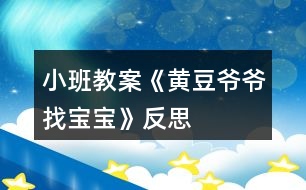 小班教案《黄豆爷爷找宝宝》反思